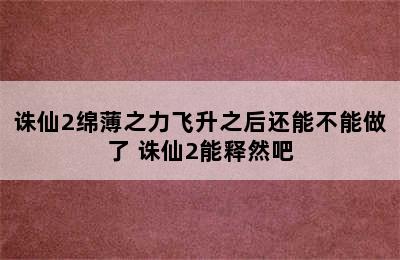 诛仙2绵薄之力飞升之后还能不能做了 诛仙2能释然吧